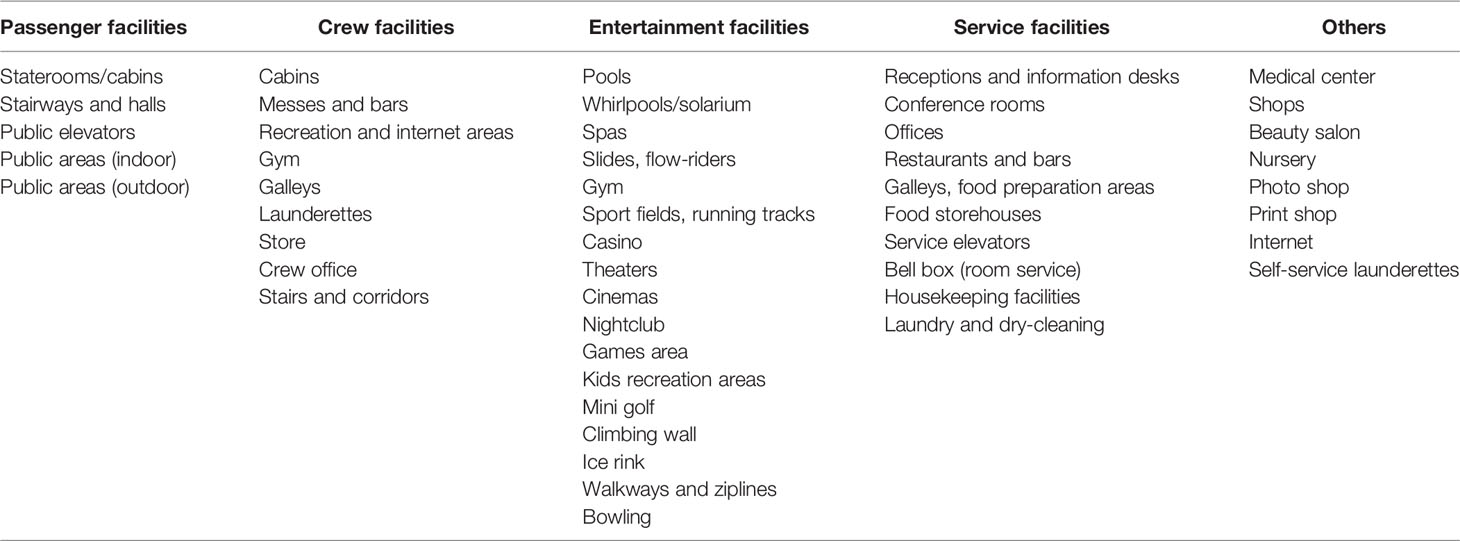 | Passenger facilities | Crew facilities | Entertainment facilities | Service facilities | Others |
|---|---|---|---|---|
| Staterooms/cabins | Cabins | Pools | Receptions and information desks | Medical center |
| Stairways and halls | Messes and bars | Whirlpools/solarium | Conference rooms | Shops |
| Public elevators | Recreation and internet areas | Spas | Offices | Beauty salon |
| Public areas (indoor) | Gym | Slides, flow-riders | Restaurants and bars | Nursery |
| Public areas (outdoor) | Galleys | Gym | Galleys, food preparation areas | Photo shop |
| | Launderettes | Sport fields, running tracks | Food storehouses | Print shop |
| | Store | Casino | Service elevators | Internet |
| | Crew office | Theaters | Bell box (room service) | Self-service launderettes |
| | Stairs and corridors | Cinemas | Housekeeping facilities | |
| | | Nightclub | Laundry and dry-cleaning | |
| | | Games area | | |
| | | Kids recreation areas | | |
| | | Mini golf | | |
| | | Climbing wall | | |
| | | Ice rink | | |
| | | Walkways and ziplines | | |
| | | Bowling | | |